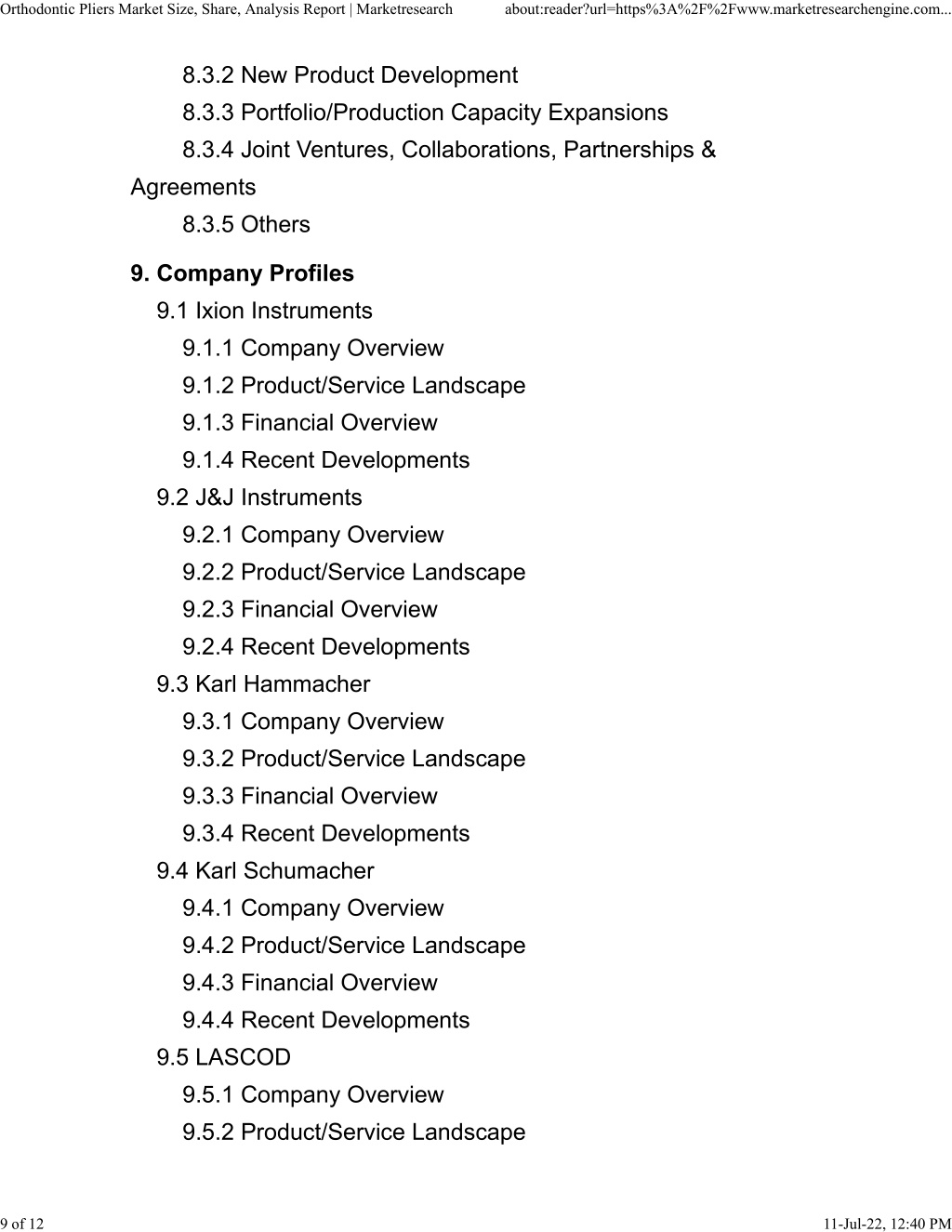 Orthodontic Pliers Market Size, Share, Analysis Report | Marketresearch about:reader?url=https%3A%2F%2Fwww.marketresearchengine.com...

8.3.2 New Product Development
8.3.3 Portfolio/Production Capacity Expansions
8.3.4 Joint Ventures, Collaborations, Partnerships & Agreements
8.3.5 Others

9. Company Profiles
9.1 Ixion Instruments
9.1.1 Company Overview
9.1.2 Product/Service Landscape
9.1.3 Financial Overview
9.1.4 Recent Developments
9.2 J&J Instruments
9.2.1 Company Overview
9.2.2 Product/Service Landscape
9.2.3 Financial Overview
9.2.4 Recent Developments
9.3 Karl Hammacher
9.3.1 Company Overview
9.3.2 Product/Service Landscape
9.3.3 Financial Overview
9.3.4 Recent Developments
9.4 Karl Schumacher
9.4.1 Company Overview
9.4.2 Product/Service Landscape
9.4.3 Financial Overview
9.4.4 Recent Developments
9.5 LASCOD
9.5.1 Company Overview
9.5.2 Product/Service Landscape

9 of 12 11-Jul-22, 12:40 PM